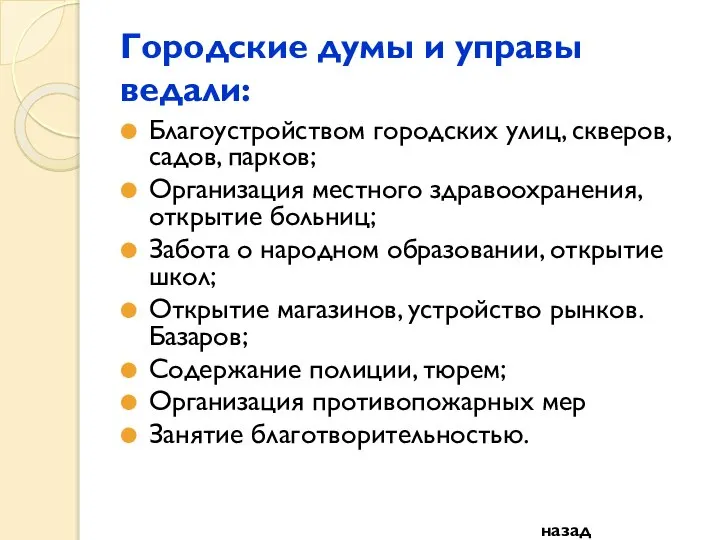 Городские думы и управы ведали:

Благоустройством городских улиц, скверов, садов, парков;

Организация местного здравоохранения, открытие больниц;

Забота о народном образовании, открытие школ;

Открытие магазинов, устройство рынков. Базаров;

Содержание полиции, тюрем;

Организация противопожарных мер

Занятие благотворительностью.

назад